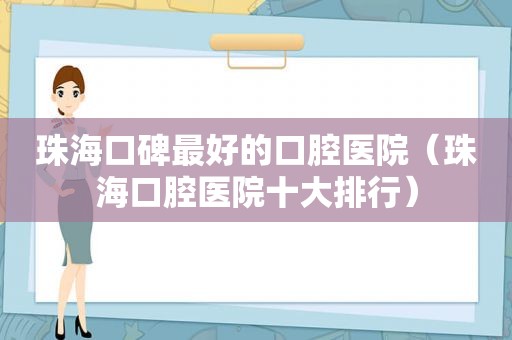 珠海口碑最好的口腔医院（珠海口腔医院十大排行）